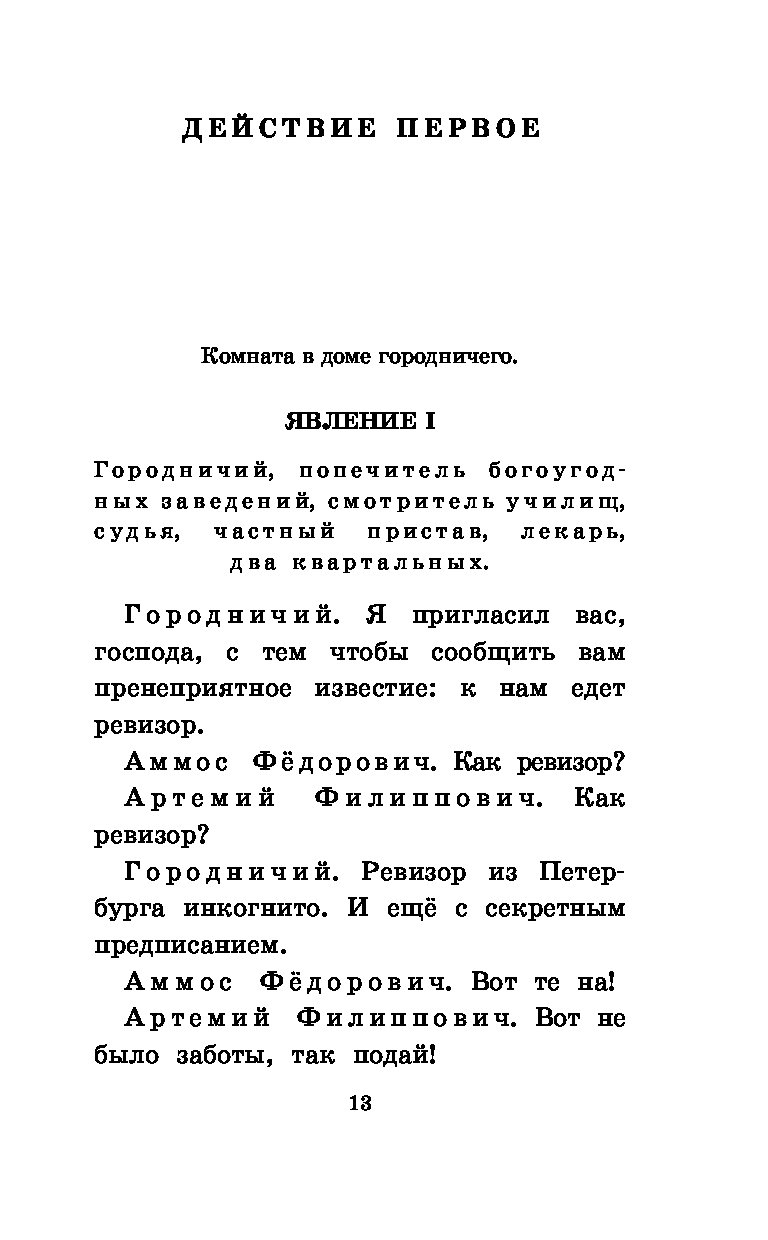 ДЕЙСТВИЕ ПЕРВОЕ

Комната в доме городничего.

ЯВЛЕНИЕ I

Городничий, попечитель богоугодных заведений, смотритель училищ, судья, частный пристав, лекарь, два квартальных.

Городничий. Я пригласил вас, господа, с тем чтобы сообщить вам пренеприятное известие: к нам едет ревизор.

Аммос Фёдорович. Как ревизор?

Артемий Филиппович. Как ревизор?

Городничий. Ревизор из Петербурга инкогнито. И ещё с секретным предписанием.

Аммос Фёдорович. Вот те на!

Артемий Филиппович. Вот не было заботы, так подай!

13